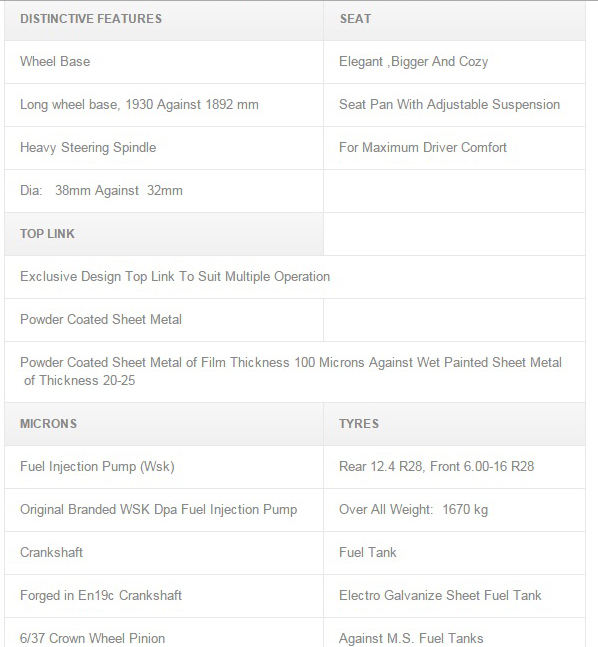 | DISTINCTIVE FEATURES | SEAT |
|---|---|
| Wheel Base | Elegant ,Bigger And Cozy |
| Long wheel base, 1930 Against 1892 mm | Seat Pan With Adjustable Suspension |
| Heavy Steering Spindle | For Maximum Driver Comfort |
| Dia: 38mm Against 32mm | |
| TOP LINK | |
| Exclusive Design Top Link To Suit Multiple Operation | |
| Powder Coated Sheet Metal | |
| Powder Coated Sheet Metal of Film Thickness 100 Microns Against Wet Painted Sheet Metal of Thickness 20-25 | |
| MICRONS | TYRES |
| Fuel Injection Pump (Wsk) | Rear 12.4 R28, Front 6.00-16 R28 |
| Original Branded WSK Dpa Fuel Injection Pump | Over All Weight: 1670 kg |
| Crankshaft | Fuel Tank |
| Forged in En19c Crankshaft | Electro Galvanize Sheet Fuel Tank |
| 6/37 Crown Wheel Pinion | Against M.S. Fuel Tanks |